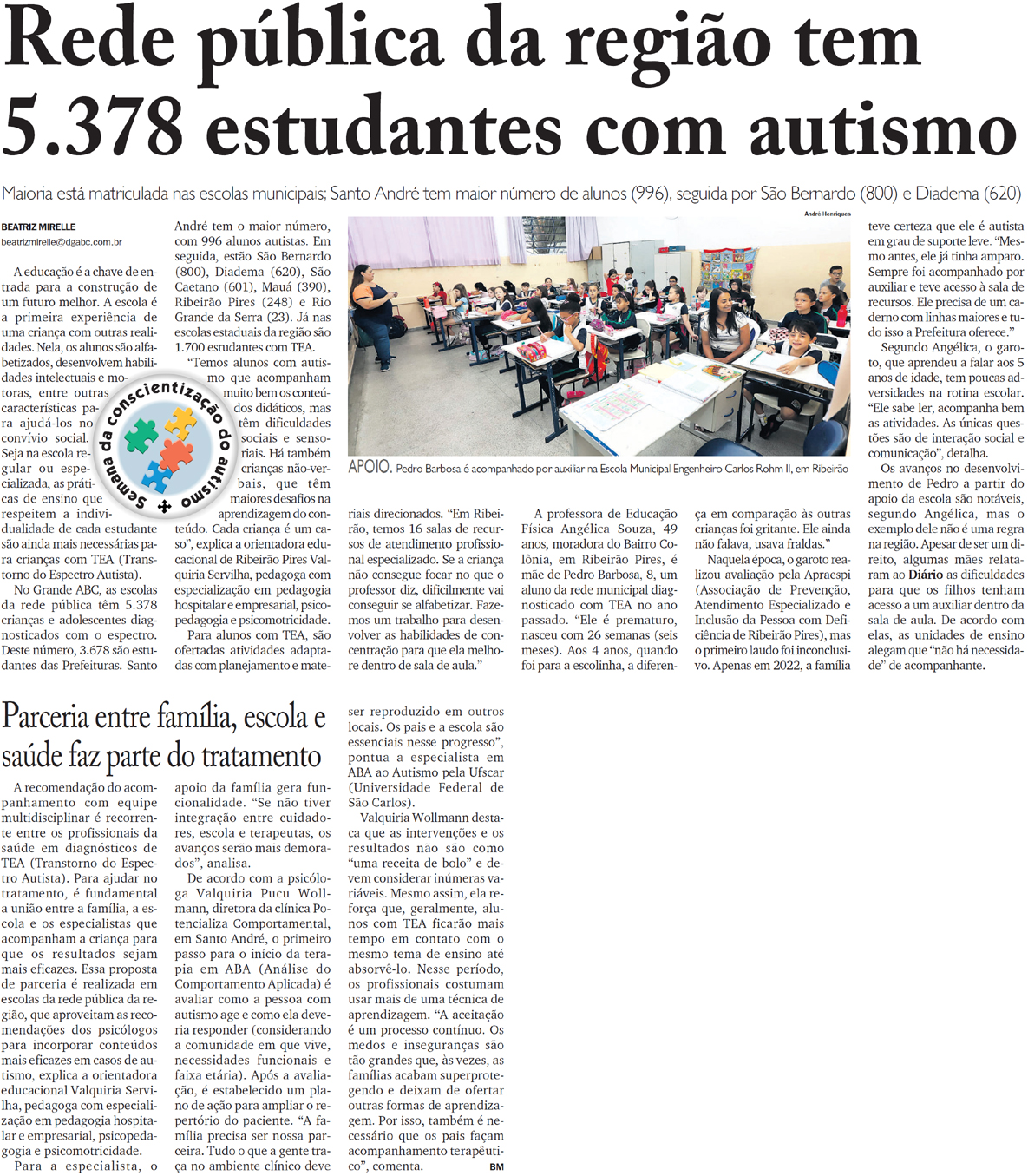 Rede pública da região tem 5.378 estudantes com autismo

Maioria está matriculada nas escolas municipais; Santo André tem maior número de alunos (996), seguida por São Bernardo (800) e Diadema (620)

BEATRIZ MIRELLE
beatrizmirelle@dgabc.com.br

A educação é a chave de entrada para a construção de um futuro melhor. A escola é a primeira experiência de uma criança com outras realidades. Nela, os alunos são alfabetizados, desenvolvem habilidades intelectuais e motoras, entre outras características para ajudá-los no convívio social. Seja na escola regular ou especializada, as práticas de ensino que respeitem a individualidade de cada estudante são ainda mais necessárias para crianças com TEA (Transtorno do Espectro Autista).

No Grande ABC, as escolas da rede pública têm 5.378 crianças e adolescentes diagnosticados com o espectro. Deste número, 3.678 são estudantes das Prefeituras. Santo André tem o maior número, com 996 alunos autistas. Em seguida, estão São Bernardo (800), Diadema (620), São Caetano (601), Mauá (390), Ribeirão Pires (248) e Rio Grande da Serra (23). Já nas escolas estaduais da região são 1.700 estudantes com TEA.

"Temos alunos com autismo que acompanham muito bem os conteúdos didáticos, mas têm dificuldades sociais e sensoriais. Há também crianças não-verbais, que têm maiores desafios na aprendizagem do conteúdo. Cada criança é um caso", explica a orientadora educacional de Ribeirão Pires Valquiria Servilha, pedagoga com especialização em pedagogia hospitalar e empresarial, psicopedagogia e psicomotricidade.

Para alunos com TEA, são ofertadas atividades adaptadas com planejamento e materiais direcionados. "Em Ribeirão, temos 16 salas de recursos de atendimento profissional especializado. Se a criança não consegue focar no que o professor diz, dificilmente vai conseguir se alfabetizar. Fazemos um trabalho para desenvolver as habilidades de concentração para que ela melhore dentro de sala de aula."

Semana da conscientização do autismo

André Henriques

APOIO. Pedro Barbosa é acompanhado por auxiliar na Escola Municipal Engenheiro Carlos Rohm II, em Ribeirão

A professora de Educação Física Angélica Souza, 49 anos, moradora do Bairro Colônia, em Ribeirão Pires, é mãe de Pedro Barbosa, 8, um aluno da rede municipal diagnosticado com TEA no ano passado. "Ele é prematuro, nasceu com 26 semanas (seis meses). Aos 4 anos, quando foi para a escolinha, a diferença em comparação às outras crianças foi gritante. Ele ainda não falava, usava fraldas."

Naquela época, o garoto realizou avaliação pela Apraespi (Associação de Prevenção, Atendimento Especializado e Inclusão da Pessoa com Deficiência de Ribeirão Pires), mas o primeiro laudo foi inconclusivo. Apenas em 2022, a família teve certeza que ele é autista em grau de suporte leve. "Mesmo antes, ele já tinha amparo. Sempre foi acompanhado por auxiliar e teve acesso à sala de recursos. Ele precisa de um caderno com linhas maiores e tudo isso a Prefeitura oferece."

Segundo Angélica, o garoto, que aprendeu a falar aos 5 anos de idade, tem poucas adversidades na rotina escolar. "Ele sabe ler, acompanha bem as atividades. As únicas questões são de interação social e comunicação", detalha.

Os avanços no desenvolvimento de Pedro a partir do apoio da escola são notáveis, segundo Angélica, mas o exemplo dele não é uma regra na região. Apesar de ser um direito, algumas mães relataram ao Diário as dificuldades para que os filhos tenham acesso a um auxiliar dentro da sala de aula. De acordo com elas, as unidades de ensino alegam que "não há necessidade" de acompanhante.

Parceria entre família, escola e saúde faz parte do tratamento

A recomendação do acompanhamento com equipe multidisciplinar é recorrente entre os profissionais da saúde em diagnósticos de TEA (Transtorno do Espectro Autista). Para ajudar no tratamento, é fundamental a união entre a família, a escola e os especialistas que acompanham a criança para que os resultados sejam mais eficazes. Essa proposta de parceria é realizada em escolas da rede pública da região, que aproveitam as recomendações dos psicólogos para incorporar conteúdos mais eficazes em casos de autismo, explica a orientadora educacional Valquiria Servilha, pedagoga com especialização em pedagogia hospitalar e empresarial, psicopedagogia e psicomotricidade.

Para a especialista, o apoio da família gera funcionalidade. "Se não tiver integração entre cuidadores, escola e terapeutas, os avanços serão mais demorados", analisa.

De acordo com a psicóloga Valquiria Pucu Wollmann, diretora da clínica Potencializa Comportamental, em Santo André, o primeiro passo para o início da terapia em ABA (Análise do Comportamento Aplicada) é avaliar como a pessoa com autismo age e como ela deveria responder (considerando a comunidade em que vive, necessidades funcionais e faixa etária). Após a avaliação, é estabelecido um plano de ação para ampliar o repertório do paciente. "A família precisa ser nossa parceira. Tudo o que a gente traça no ambiente clínico deve ser reproduzido em outros locais. Os pais e a escola são essenciais nesse progresso", pontua a especialista em ABA ao Autismo pela Ufscar (Universidade Federal de São Carlos).

Valquiria Wollmann destaca que as intervenções e os resultados não são como "uma receita de bolo" e devem considerar inúmeras variáveis. Mesmo assim, ela reforça que, geralmente, alunos com TEA ficarão mais tempo em contato com o mesmo tema de ensino até absorvê-lo. Nesse período, os profissionais costumam usar mais de uma técnica de aprendizagem. "A aceitação é um processo contínuo. Os medos e inseguranças são tão grandes que, às vezes, as famílias acabam superprotegendo e deixam de ofertar outras formas de aprendizagem. Por isso, também é necessário que os pais façam acompanhamento terapêutico", comenta. BM